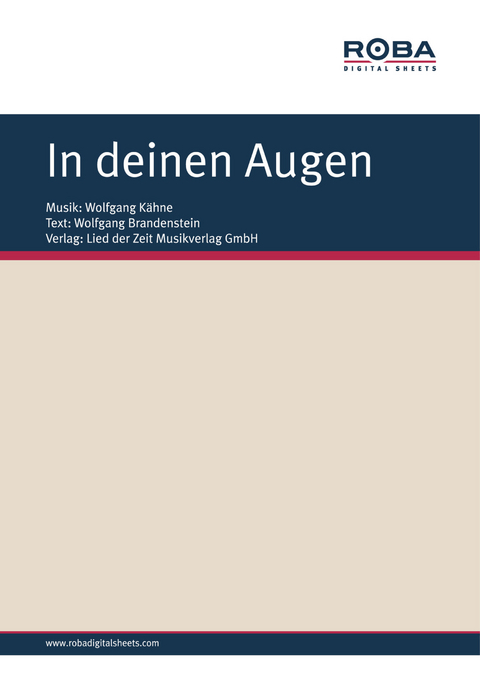 ROBA
DIGITAL SHEETS

In deinen Augen

Musik: Wolfgang Kähne
Text: Wolfgang Brandenstein
Verlag: Lied der Zeit Musikverlag GmbH

www.robadigitalsheets.com